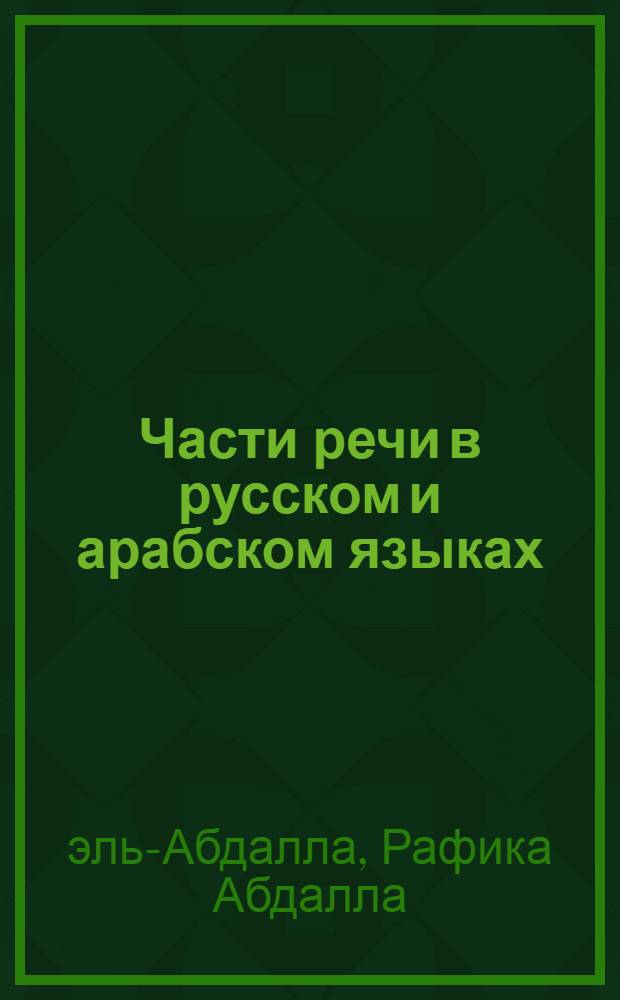 Части речи в русском и арабском языках

эль-Абдалла, Рафика Абдалла